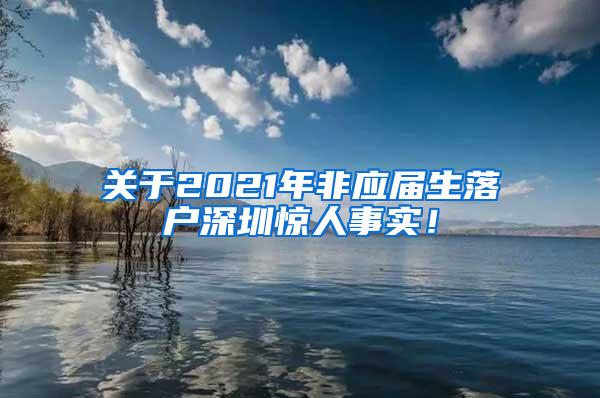 关于2021年非应届生落户深圳惊人事实！